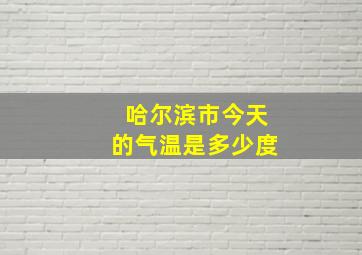 哈尔滨市今天
的气温是多少度